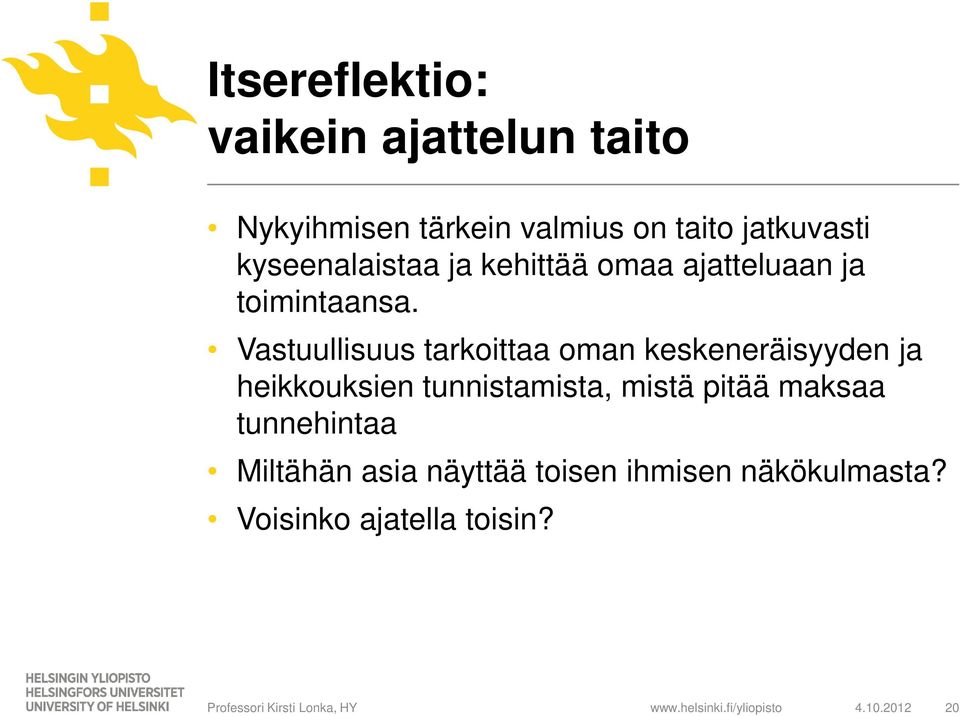 Itsereflektio:
vaikein ajattelun taito

• Nykyihmisen tärkein valmius on taito jatkuvasti kyseenalaistaa ja kehittää omaa ajatteluaan ja toimintaansa.

• Vastuullisuus tarkoittaa oman keskeneräisyyden ja heikkouksien tunnistamista, mistä pitää maksaa tunnehintaa

• Miltähän asia näyttää toisen ihmisen näkökulmasta?

• Voisinko ajatella toisin?

HELSINGIN YLIOPISTO
HELSINGFORS UNIVERSITET
UNIVERSITY OF HELSINKI

Professori Kirsti Lonka, HY

www.helsinki.fi/yliopisto 4.10.2012 20